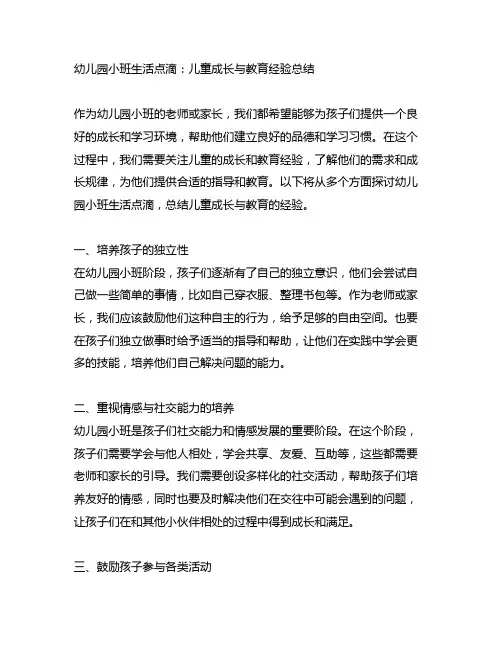 幼儿园小班生活点滴：儿童成长与教育经验总结

作为幼儿园小班的老师或家长，我们都希望能够为孩子们提供一个良好的成长和学习环境，帮助他们建立良好的品德和学习习惯。在这个过程中，我们需要关注儿童的成长和教育经验，了解他们的需求和成长规律，为他们提供合适的指导和教育。以下将从多个方面探讨幼儿园小班生活点滴，总结儿童成长与教育的经验。

一、培养孩子的独立性
在幼儿园小班阶段，孩子们逐渐有了自己的独立意识，他们会尝试自己做一些简单的事情，比如自己穿衣服、整理书包等。作为老师或家长，我们应该鼓励他们这种自主的行为，给予足够的自由空间。也要在孩子们独立做事时给予适当的指导和帮助，让他们在实践中学会更多的技能，培养他们自己解决问题的能力。

二、重视情感与社交能力的培养
幼儿园小班是孩子们社交能力和情感发展的重要阶段。在这个阶段，孩子们需要学会与他人相处，学会共享、友爱、互助等，这些都需要老师和家长的引导。我们需要创设多样化的社交活动，帮助孩子们培养友好的情感，同时也要及时解决他们在交往中可能会遇到的问题，让孩子们在和其他小伙伴相处的过程中得到成长和满足。

三、鼓励孩子参与各类活动